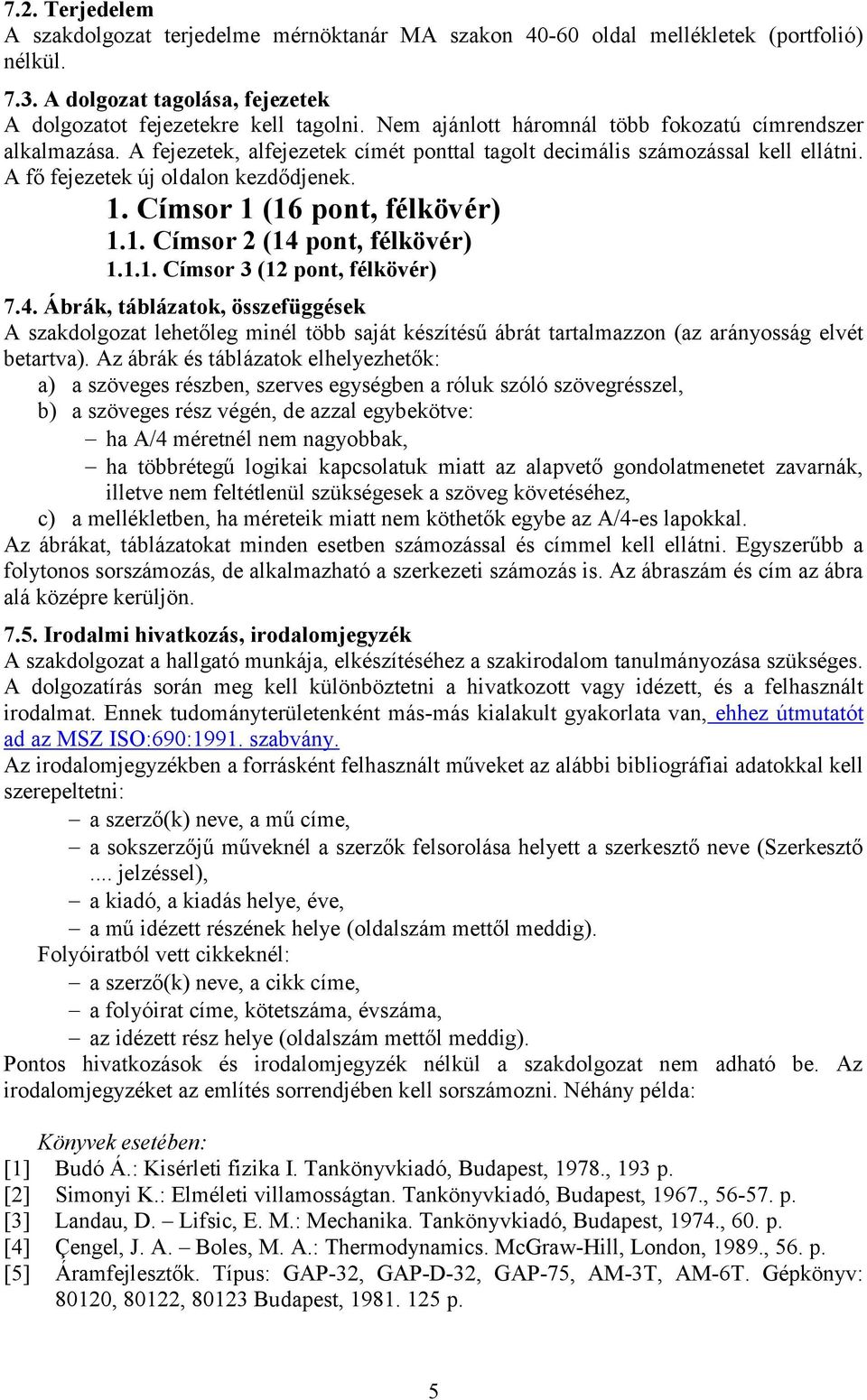 7.2. Terjedelem
A szakdolgozat terjedelme mérnöktanár MA szakon 40-60 oldal mellékletek (portfolió) nélkül.

7.3. A dolgozat tagolása, fejezetek
A dolgozatot fejezetekre kell tagolni. Nem ajánlott háromnál több fokozatú címrendszer alkalmazása. A fejezetek, alfejezetek címét ponttal tagolt decimális számozással kell ellátni. A fő fejezetek új oldalon kezdődjenek.

1. Címsor 1 (16 pont, félkövér)
1.1. Címsor 2 (14 pont, félkövér)
1.1.1. Címsor 3 (12 pont, félkövér)

7.4. Ábrák, táblázatok, összefüggések
A szakdolgozat lehetőleg minél több saját készítésű ábrát tartalmazzon (az arányosság elvét betartva). Az ábrák és táblázatok elhelyezhetők:
a) a szöveges részben, szerves egységben a róluk szóló szövegrésszel,
b) a szöveges rész végén, de azzal egybekötve:
– ha A/4 méretnél nem nagyobbak,
– ha többrétegű logikai kapcsolatuk miatt az alapvető gondolatmenetet zavarnák, illetve nem feltétlenül szükségesek a szöveg követéséhez,
c) a mellékletben, ha méreteik miatt nem köthetők egybe az A/4-es lapokkal.
Az ábrákat, táblázatokat minden esetben számozással és címmel kell ellátni. Egyszerűbb a folytonos sorszámozás, de alkalmazható a szerkezeti számozás is. Az ábraszám és cím az ábra alá középre kerüljön.

7.5. Irodalmi hivatkozás, irodalomjegyzék
A szakdolgozat a hallgató munkája, elkészítéséhez a szakirodalom tanulmányozása szükséges. A dolgozatírás során meg kell különböztetni a hivatkozott vagy idézett, és a felhasznált irodalmat. Ennek tudományterületenként más-más kialakult gyakorlata van, ehhez útmutatót ad az MSZ ISO:690:1991. szabvány.
Az irodalomjegyzékben a forrásként felhasznált műveket az alábbi bibliográfiai adatokkal kell szerepeltetni:
– a szerző(k) neve, a mű címe,
– a sokszerzőjű műveknél a szerzők felsorolása helyett a szerkesztő neve (Szerkesztő .... jelzéssel),
– a kiadó, a kiadás helye, éve,
– a mű idézett részének helye (oldalszám mettől meddig).
Folyóiratból vett cikkeknél:
– a szerző(k) neve, a cikk címe,
– a folyóirat címe, kötetszáma, évszáma,
– az idézett rész helye (oldalszám mettől meddig).
Pontos hivatkozások és irodalomjegyzék nélkül a szakdolgozat nem adható be. Az irodalomjegyzéket az említés sorrendjében kell sorszámozni. Néhány példa:

Könyvek esetében:
[1] Budó Á.: Kísérleti fizika I. Tankönyvkiadó, Budapest, 1978., 193 p.
[2] Simonyi K.: Elméleti villamosságtan. Tankönyvkiadó, Budapest, 1967., 56-57. p.
[3] Landau, D. – Lifsic, E. M.: Mechanika. Tankönyvkiadó, Budapest, 1974., 60. p.
[4] Çengel, J. A. – Boles, M. A.: Thermodynamics. McGraw-Hill, London, 1989., 56. p.
[5] Áramfejlesztők. Típus: GAP-32, GAP-D-32, GAP-75, AM-3T, AM-6T. Gépkönyv: 80120, 80122, 80123 Budapest, 1981. 125 p.

5